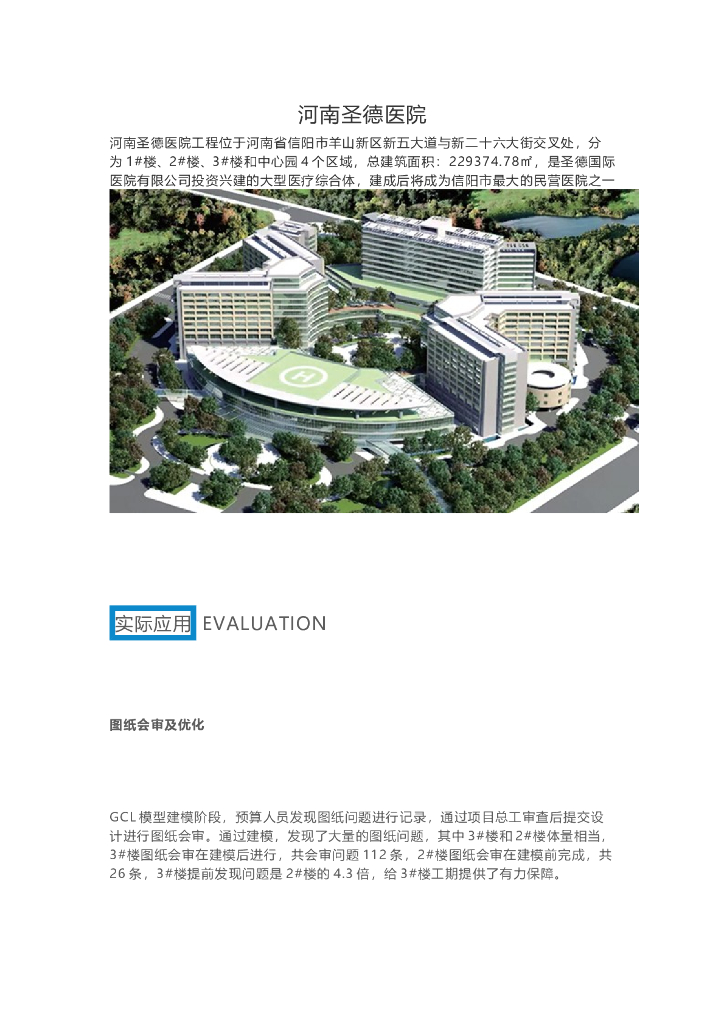 河南圣德医院

河南圣德医院工程位于河南省信阳市羊山新区新五大道与新二十六大街交叉处，分为 1#楼、2#楼、3#楼和中心园 4 个区域，总建筑面积：229374.78㎡，是圣德国际医院有限公司投资兴建的大型医疗综合体，建成后将成为信阳市最大的民营医院之一

实际应用 EVALUATION

图纸会审及优化

GCL 模型建模阶段，预算人员发现图纸问题进行记录，通过项目总工审查后提交设计进行图纸会审。通过建模，发现了大量的图纸问题，其中 3#楼和 2#楼体量相当，3#楼图纸会审在建模后进行，共会审问题 112 条，2#楼图纸会审在建模前完成，共 26 条，3#楼提前发现问题是 2#楼的 4.3 倍，给 3#楼工期提供了有力保障。